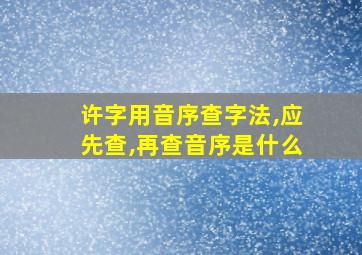 许字用音序查字法,应先查,再查音序是什么